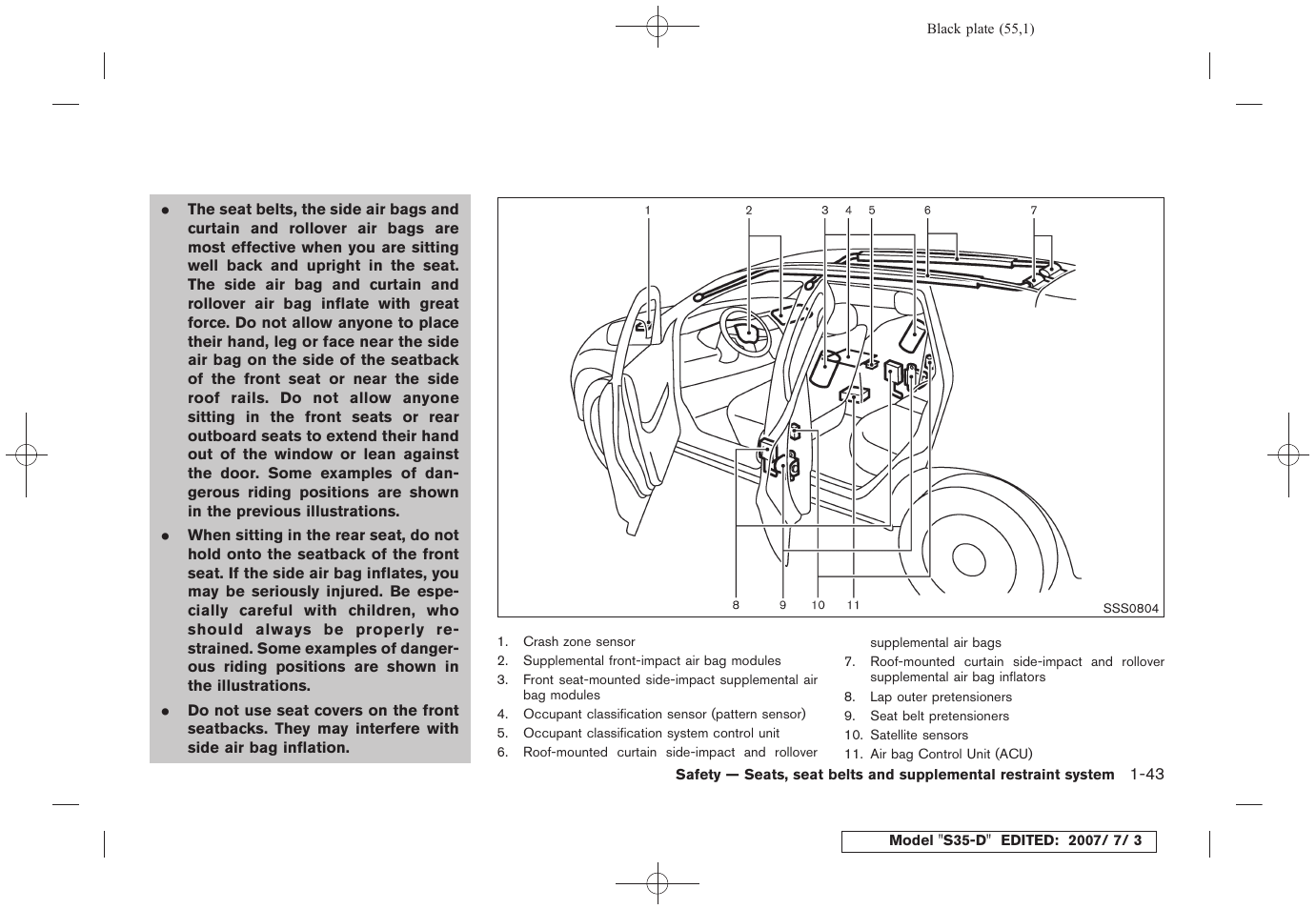 Black plate (55,1)

- The seat belts, the side air bags and curtain and rollover air bags are most effective when you are sitting well back and upright in the seat. The side air bag and curtain and rollover air bag inflate with great force. Do not allow anyone to place their hand, leg or face near the side air bag on the side of the seatback of the front seat or near the side roof rails. Do not allow anyone sitting in the front seats or rear outboard seats to extend their hand out of the window or lean against the door. Some examples of dangerous riding positions are shown in the previous illustrations.
- When sitting in the rear seat, do not hold onto the seatback of the front seat. If the side air bag inflates, you may be seriously injured. Be especially careful with children, who should always be properly restrained. Some examples of dangerous riding positions are shown in the illustrations.
- Do not use seat covers on the front seatbacks. They may interfere with side air bag inflation.

1 2 3 4 5 6 7
8 9 10 11
SSS0804

1. Crash zone sensor
2. Supplemental front-impact air bag modules
3. Front seat-mounted side-impact supplemental air bag modules
4. Occupant classification sensor (pattern sensor)
5. Occupant classification system control unit
6. Roof-mounted curtain side-impact and rollover supplemental air bags
7. Roof-mounted curtain side-impact and rollover supplemental air bag inflators
8. Lap outer pretensioners
9. Seat belt pretensioners
10. Satellite sensors
11. Air bag Control Unit (ACU)

Safety — Seats, seat belts and supplemental restraint system 1-43

Model "S35-D" EDITED: 2007/ 7/ 3